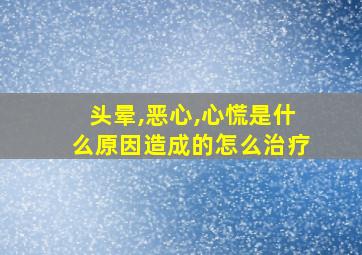 头晕,恶心,心慌是什么原因造成的怎么治疗